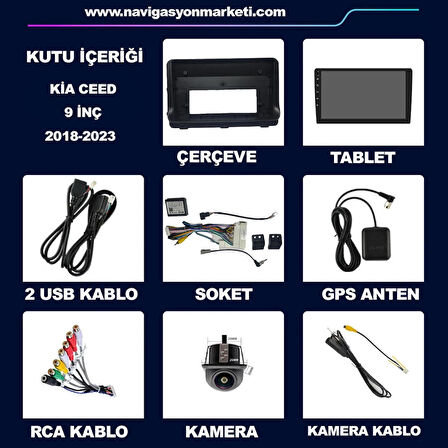 www.navigasyonmarketi.com

KUTU İÇERİĞİ

KİA CEED

9 İNÇ

2018-2023

ÇERÇEVE

TABLET

2 USB KABLO

SOKET

GPS ANTEN

RCA KABLO

KAMERA

KAMERA KABLO